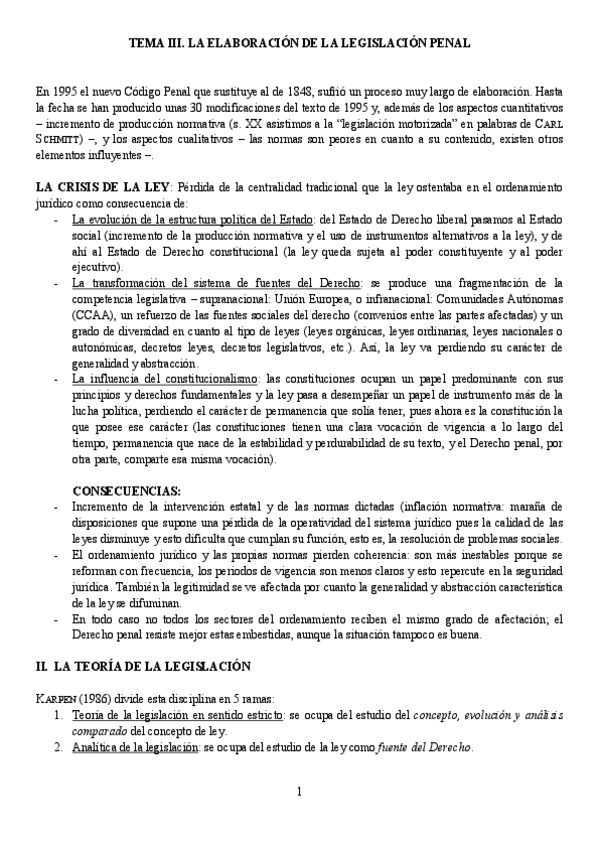 TEMA III. LA ELABORACIÓN DE LA LEGISLACIÓN PENAL

En 1995 el nuevo Código Penal que sustituye al de 1848, sufrió un proceso muy largo de elaboración. Hasta la fecha se han producido unas 30 modificaciones del texto de 1995 y, además de los aspectos cuantitativos – incremento de producción normativa (s. XX asistimos a la "legislación motorizada" en palabras de CARL SCHMITT) –, y los aspectos cualitativos – las normas son peores en cuanto a su contenido, existen otros elementos influyentes –.

LA CRISIS DE LA LEY: Pérdida de la centralidad tradicional que la ley ostentaba en el ordenamiento jurídico como consecuencia de:
- La evolución de la estructura política del Estado: del Estado de Derecho liberal pasamos al Estado social (incremento de la producción normativa y el uso de instrumentos alternativos a la ley), y de ahí al Estado de Derecho constitucional (la ley queda sujeta al poder constituyente y al poder ejecutivo).
- La transformación del sistema de fuentes del Derecho: se produce una fragmentación de la competencia legislativa – supranacional: Unión Europea, o infranacional: Comunidades Autónomas (CCAA), un refuerzo de las fuentes sociales del derecho (convenios entre las partes afectadas) y un grado de diversidad en cuanto al tipo de leyes (leyes orgánicas, leyes ordinarias, leyes nacionales o autonómicas, decretos leyes, decretos legislativos, etc.). Así, la ley va perdiendo su carácter de generalidad y abstracción.
- La influencia del constitucionalismo: las constituciones ocupan un papel predominante con sus principios y derechos fundamentales y la ley pasa a desempeñar un papel de instrumento más de la lucha política, perdiendo el carácter de permanencia que solía tener, pues ahora es la constitución la que posee ese carácter (las constituciones tienen una clara vocación de vigencia a lo largo del tiempo, permanencia que nace de la estabilidad y perdurabilidad de su texto, y el Derecho penal, por otra parte, comparte esa misma vocación).

CONSECUENCIAS:
- Incremento de la intervención estatal y de las normas dictadas (inflación normativa: maraña de disposiciones que supone una pérdida de la operatividad del sistema jurídico pues la calidad de las leyes disminuye y esto dificulta que cumplan su función, esto es, la resolución de problemas sociales.
- El ordenamiento jurídico y las propias normas pierden coherencia: son más inestables porque se reforman con frecuencia, los periodos de vigencia son menos claros y esto repercute en la seguridad jurídica. También la legitimidad se ve afectada por cuanto la generalidad y abstracción característica de la ley se difuminan.
- En todo caso no todos los sectores del ordenamiento reciben el mismo grado de afectación; el Derecho penal resiste mejor estas embestidas, aunque la situación tampoco es buena.

II. LA TEORÍA DE LA LEGISLACIÓN

KARPEN (1986) divide esta disciplina en 5 ramas:
1. Teoría de la legislación en sentido estricto: se ocupa del estudio del concepto, evolución y análisis comparado del concepto de ley.
2. Analítica de la legislación: se ocupa del estudio de la ley como fuente del Derecho.

1